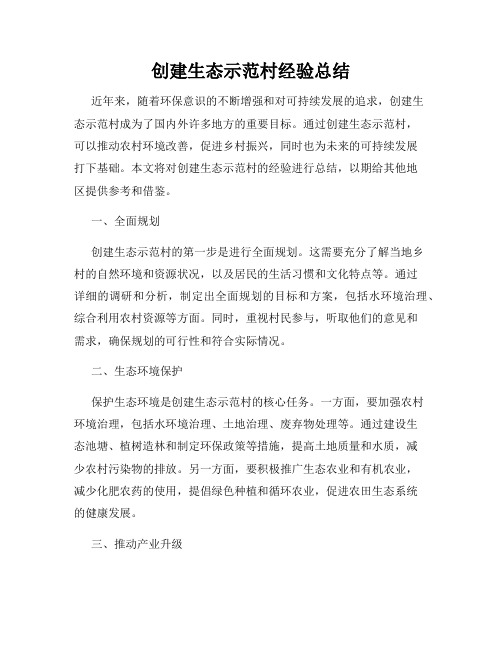 创建生态示范村经验总结

近年来，随着环保意识的不断增强和对可持续发展的追求，创建生态示范村成为了国内外许多地方的重要目标。通过创建生态示范村，可以推动农村环境改善，促进乡村振兴，同时也为未来的可持续发展打下基础。本文将对创建生态示范村的经验进行总结，以期给其他地区提供参考和借鉴。

一、全面规划

创建生态示范村的第一步是进行全面规划。这需要充分了解当地乡村的自然环境和资源状况，以及居民的生活习惯和文化特点等。通过详细的调研和分析，制定出全面规划的目标和方案，包括水环境治理、综合利用农村资源等方面。同时，重视村民参与，听取他们的意见和需求，确保规划的可行性和符合实际情况。

二、生态环境保护

保护生态环境是创建生态示范村的核心任务。一方面，要加强农村环境治理，包括水环境治理、土地治理、废弃物处理等。通过建设生态池塘、植树造林和制定环保政策等措施，提高土地质量和水质，减少农村污染物的排放。另一方面，要积极推广生态农业和有机农业，减少化肥农药的使用，提倡绿色种植和循环农业，促进农田生态系统的健康发展。

三、推动产业升级